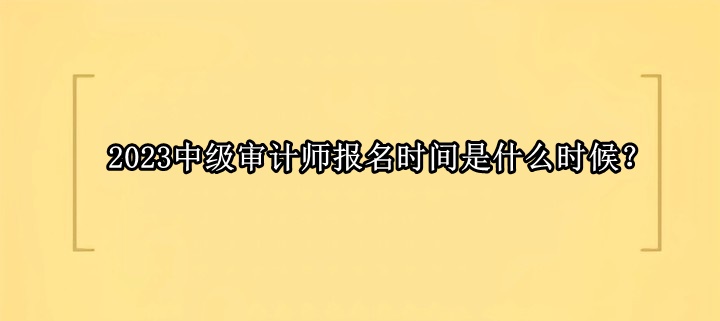 2023中级审计师报名时间是什么时候？